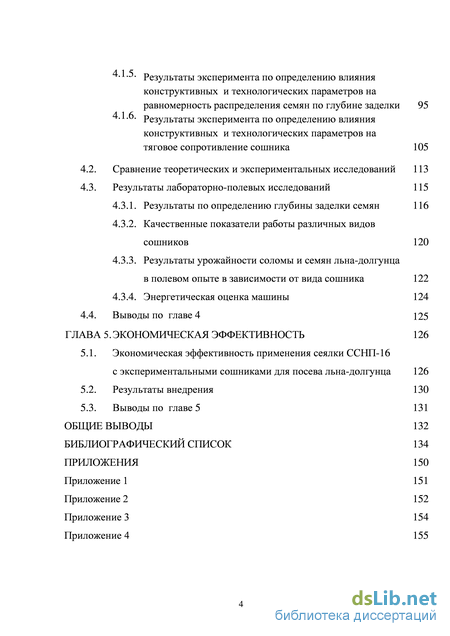 4.1.5. Результаты эксперимента по определению влияния конструктивных и технологических параметров на равномерность распределения семян по глубине заделки 95

4.1.6. Результаты эксперимента по определению влияния конструктивных и технологических параметров на тяговое сопротивление сошника 105

4.2. Сравнение теоретических и экспериментальных исследований 113

4.3. Результаты лабораторно-полевых исследований 115

4.3.1. Результаты по определению глубины заделки семян 116

4.3.2. Качественные показатели работы различных видов сошников 120

4.3.3. Результаты урожайности соломы и семян льна-долгунца в полевом опыте в зависимости от вида сошника 122

4.3.4. Энергетическая оценка машины 124

4.4. Выводы по главе 4 125

ГЛАВА 5. ЭКОНОМИЧЕСКАЯ ЭФФЕКТИВНОСТЬ 126

5.1. Экономическая эффективность применения сеялки ССНП-16 с экспериментальными сошниками для посева льна-долгунца 126

5.2. Результаты внедрения 130

5.3. Выводы по главе 5 131

ОБЩИЕ ВЫВОДЫ 132

БИБЛИОГРАФИЧЕСКИЙ СПИСОК 134

ПРИЛОЖЕНИЯ 150

Приложение 1 151

Приложение 2 152

Приложение 3 154

Приложение 4 155

4

dsLib.net
библиотека диссертаций